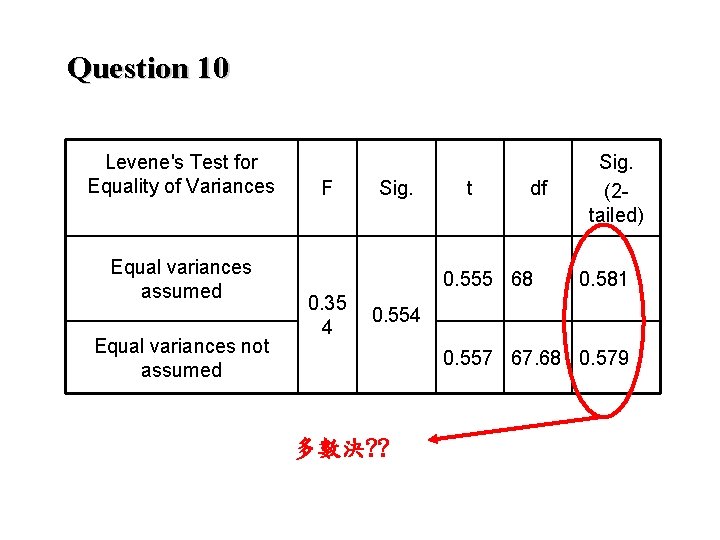 Question 10

| Levene's Test for Equality of Variances | F | Sig. | t | df | Sig. (2-tailed) |
|---|---|---|---|---|---|
| Equal variances assumed | 0.354 | 0.554 | 0.555 | 68 | 0.581 |
| Equal variances not assumed | | | 0.557 | 67.68 | 0.579 |

多數決??